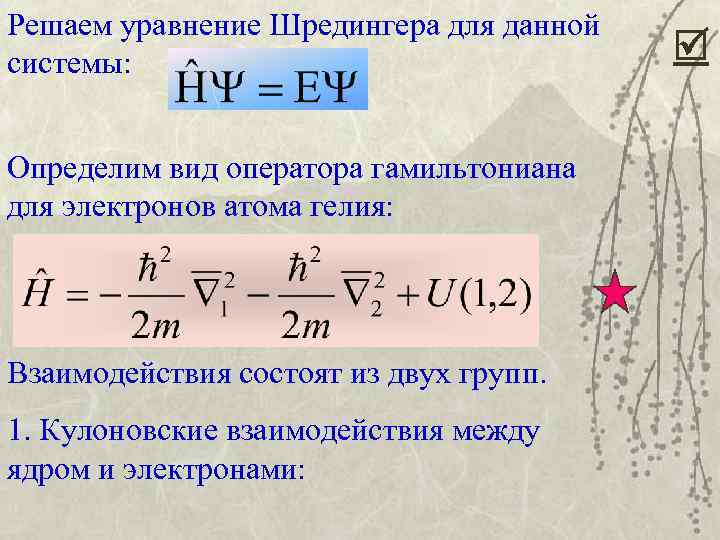 Решаем уравнение Шредингера для данной системы: $\hat{H}\Psi = E\Psi$

Определим вид оператора гамильтониана для электронов атома гелия:

$\hat{H} = -\frac{\hbar^2}{2m}\overline{\nabla}_1^2 - \frac{\hbar^2}{2m}\overline{\nabla}_2^2 + U(1,2)$

Взаимодействия состоят из двух групп.

1. Кулоновские взаимодействия между ядром и электронами: